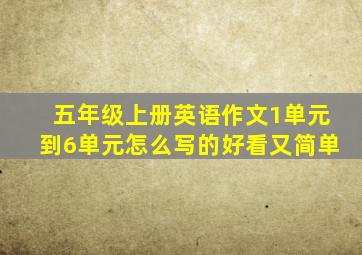 五年级上册英语作文1单元到6单元怎么写的好看又简单